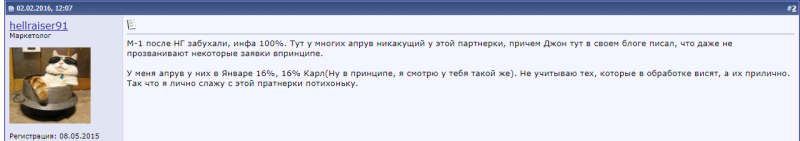 02.02.2016, 12:07

#2

hellraiser91
Маркетолог

Регистрация: 08.05.2015

М-1 после НГ забухали, инфа 100%. Тут у многих апрув никакущий у этой партнерки, причем Джон тут в своем блоге писал, что даже не прозванивают некоторые заявки впринципе.

У меня апрув у них в Январе 16%, 16% Карл(Ну в принципе, я смотрю у тебя такой же). Не учитываю тех, которые в обработке висят, а их прилично. Так что я лично слажу с этой пратнерки потихоньку.